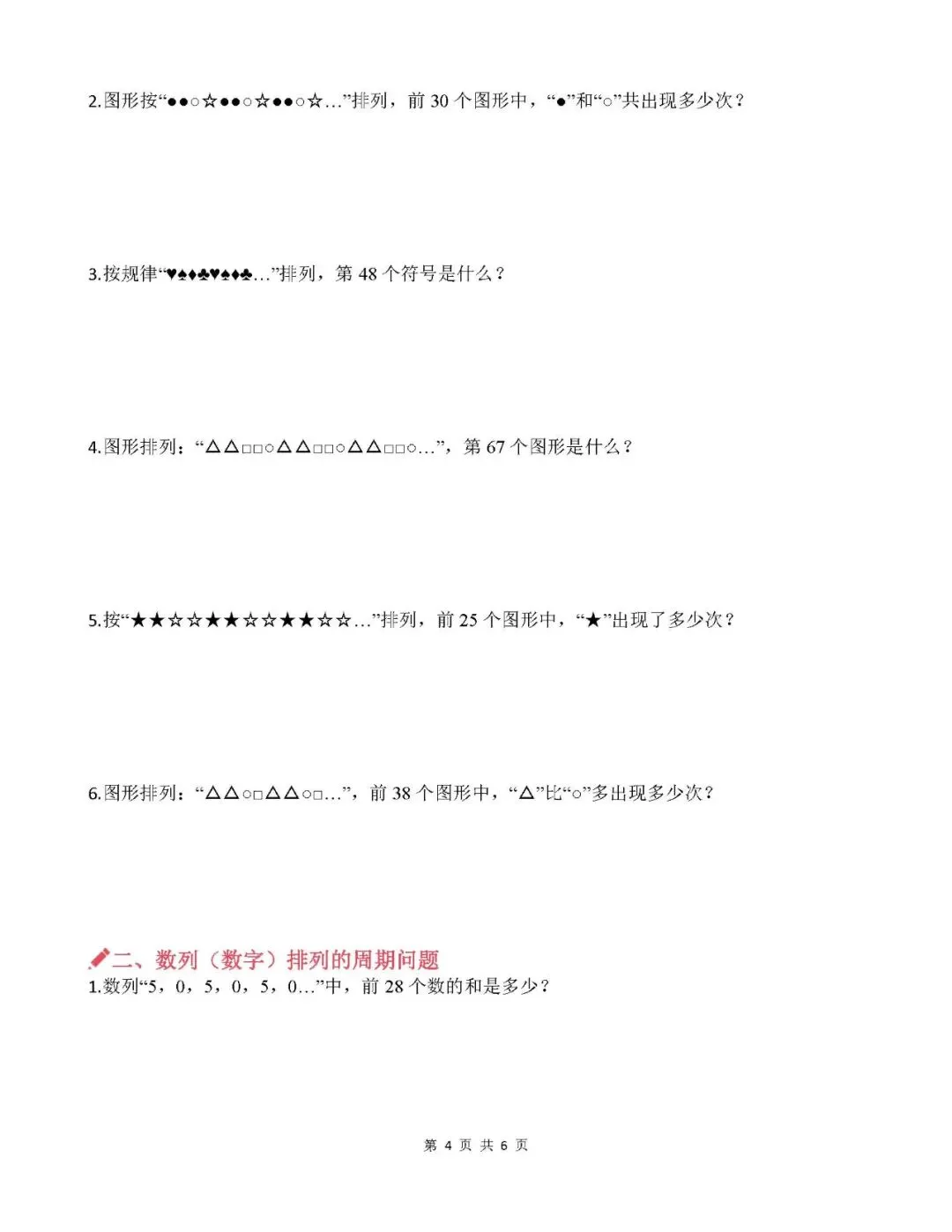 2.图形按“●●○☆●●○☆●●○☆…”排列，前30个图形中，“●”和“○”共出现多少次？

3.按规律“♥♠♦♣♥♠♦♣…”排列，第48个符号是什么？

4.图形排列：“△△□□○△△□□○△△□□○…”，第67个图形是什么？

5.按“★★☆☆★★☆☆★★☆☆…”排列，前25个图形中，“★”出现了多少次？

6.图形排列：“△△○□△△○□…”，前38个图形中，“△”比“○”多出现多少次？

二、数列（数字）排列的周期问题
1.数列“5，0，5，0，5，0…”中，前28个数的和是多少？

第4页 共6页